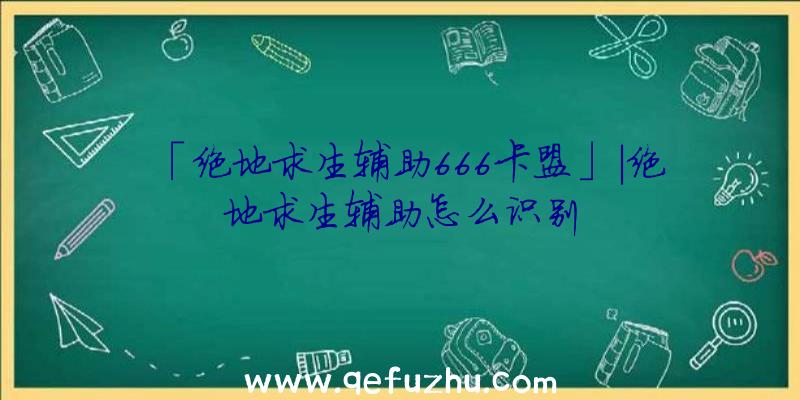 「绝地求生辅助666卡盟」|绝地求生辅助怎么识别

www.qefuzhu.com